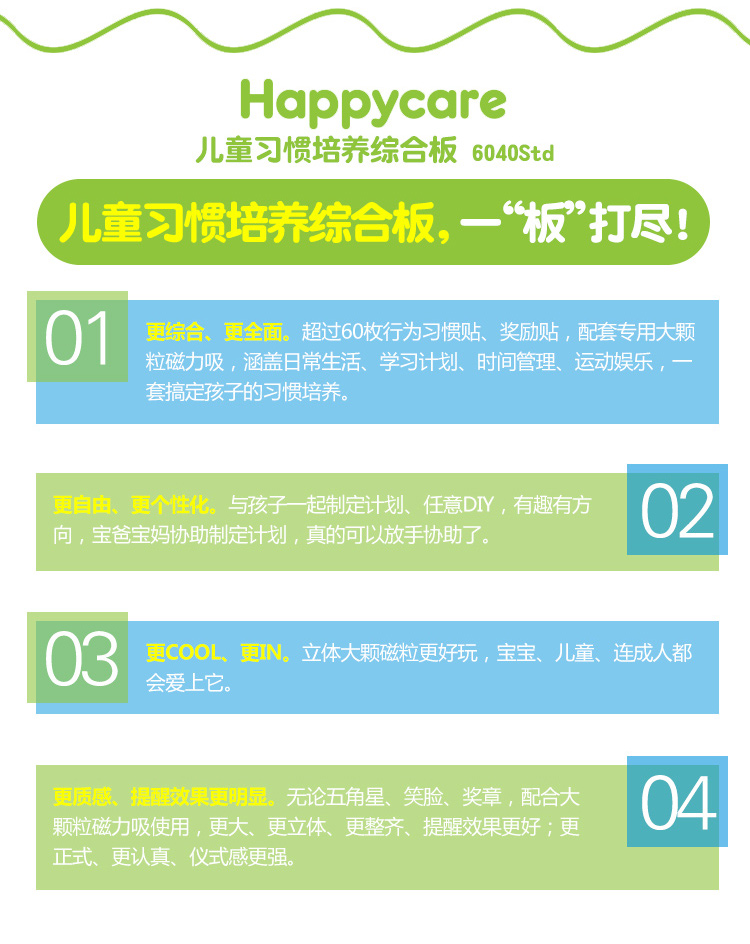 Happycare

儿童习惯培养综合板 6040Std

儿童习惯培养综合板，一“板”打尽！

01

更综合、更全面。超过60枚行为习惯贴、奖励贴，配套专用大颗粒磁力吸，涵盖日常生活、学习计划、时间管理、运动娱乐，一套搞定孩子的习惯培养。

更自由、更个性化。与孩子一起制定计划、任意DIY，有趣有方向，宝爸宝妈协助制定计划，真的可以放手协助了。

02

03

更COOL、更IN。立体大颗磁粒更好玩，宝宝、儿童、连成人都会爱上它。

更质感、提醒效果更明显。无论五角星、笑脸、奖章，配合大颗粒磁力吸使用，更大、更立体、更整齐、提醒效果更好；更正式、更认真、仪式感更强。

04